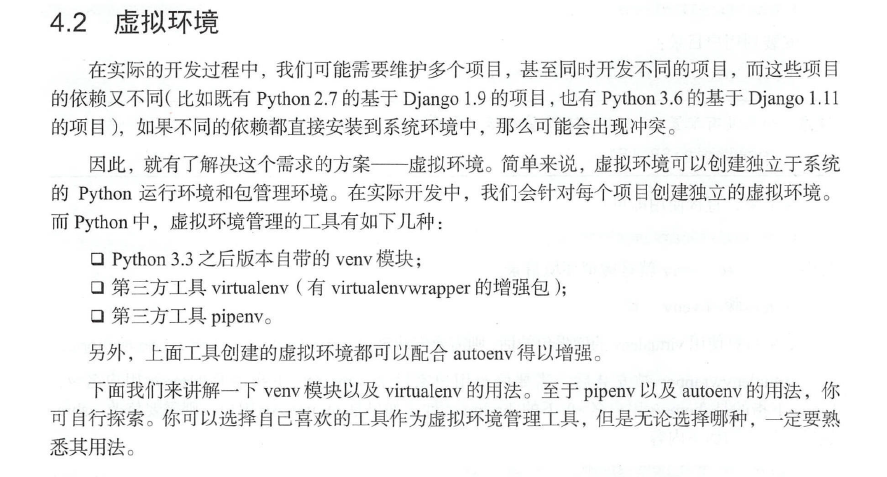 4.2 虚拟环境

在实际的开发过程中，我们可能需要维护多个项目，甚至同时开发不同的项目，而这些项目的依赖又不同（比如既有 Python 2.7 的基于 Django 1.9 的项目，也有 Python 3.6 的基于 Django 1.11 的项目），如果不同的依赖都直接安装到系统环境中，那么可能会出现冲突。

因此，就有了解决这个需求的方案——虚拟环境。简单来说，虚拟环境可以创建独立于系统的 Python 运行环境和包管理环境。在实际开发中，我们会针对每个项目创建独立的虚拟环境。而 Python 中，虚拟环境管理的工具有如下几种：

❑ Python 3.3 之后版本自带的 venv 模块；
❑ 第三方工具 virtualenv（有 virtualenvwrapper 的增强包）；
❑ 第三方工具 pipenv。

另外，上面工具创建的虚拟环境都可以配合 autoenv 得以增强。

下面我们来讲解一下 venv 模块以及 virtualenv 的用法。至于 pipenv 以及 autoenv 的用法，你可自行探索。你可以选择自己喜欢的工具作为虚拟环境管理工具，但是无论选择哪种，一定要熟悉其用法。